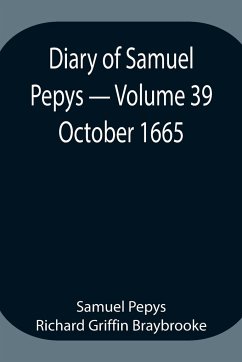 Diary of Samuel Pepys — Volume 39 October 1665

Samuel Pepys
Richard Griffin Braybrooke